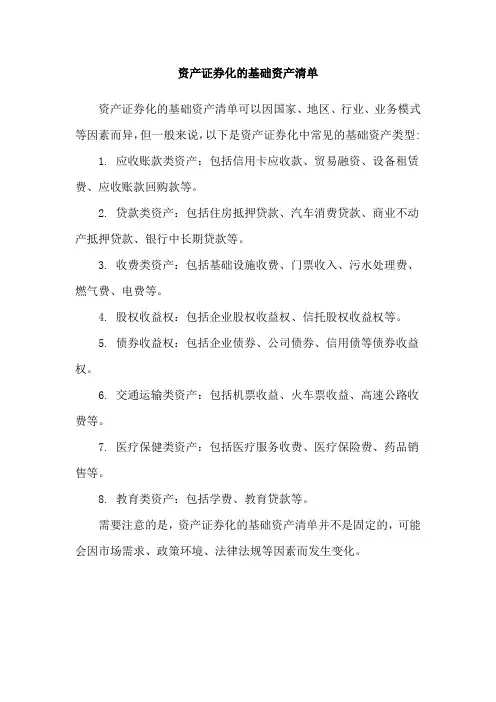 资产证券化的基础资产清单

资产证券化的基础资产清单可以因国家、地区、行业、业务模式等因素而异，但一般来说，以下是资产证券化中常见的基础资产类型：

1. 应收账款类资产：包括信用卡应收款、贸易融资、设备租赁费、应收账款回购款等。

2. 贷款类资产：包括住房抵押贷款、汽车消费贷款、商业不动产抵押贷款、银行中长期贷款等。

3. 收费类资产：包括基础设施收费、门票收入、污水处理费、燃气费、电费等。

4. 股权收益权：包括企业股权收益权、信托股权收益权等。

5. 债券收益权：包括企业债券、公司债券、信用债等债券收益权。

6. 交通运输类资产：包括机票收益、火车票收益、高速公路收费等。

7. 医疗保健类资产：包括医疗服务收费、医疗保险费、药品销售等。

8. 教育类资产：包括学费、教育贷款等。

需要注意的是，资产证券化的基础资产清单并不是固定的，可能会因市场需求、政策环境、法律法规等因素而发生变化。